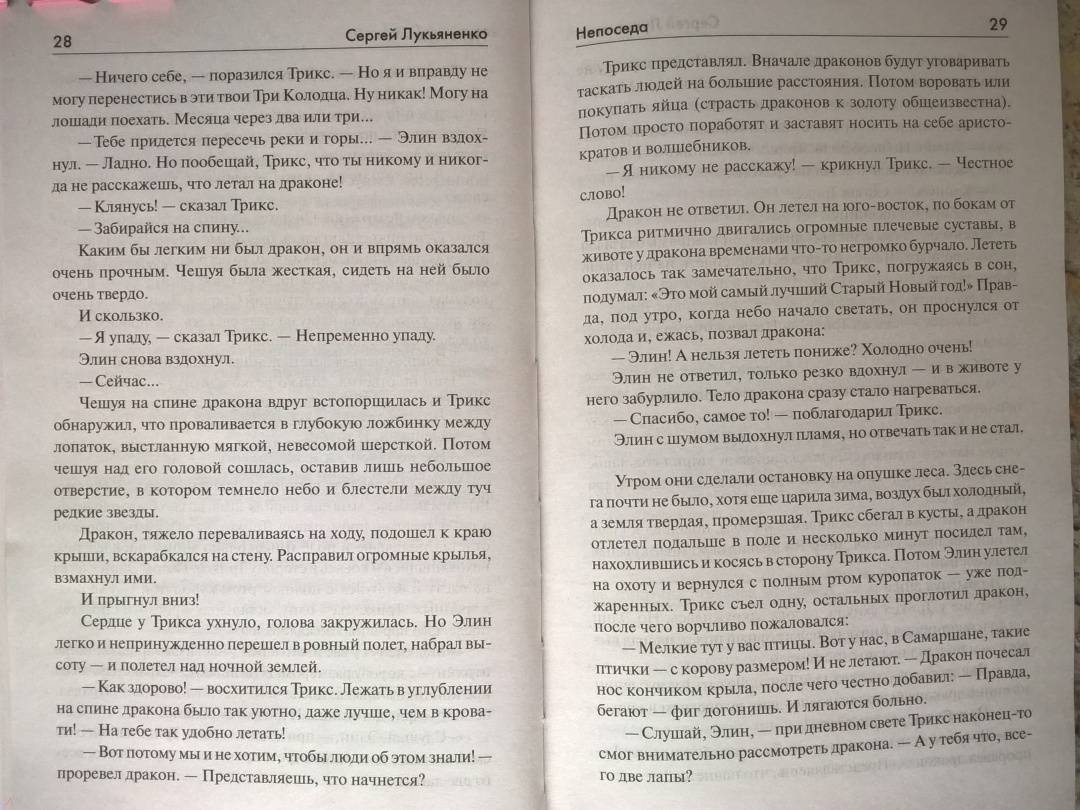 28 Сергей Лукьяненко

— Ничего себе, — поразился Трикс. — Но я и вправду не могу перенестись в эти твои Три Колодца. Ну никак! Могу на лошади поехать. Месяца через два или три...

— Тебе придется пересечь реки и горы... — Элин вздохнул. — Ладно. Но пообещай, Трикс, что ты никому и никогда не расскажешь, что летал на драконе!

— Клянусь! — сказал Трикс.

— Забирайся на спину...

Каким бы легким ни был дракон, он и впрямь оказался очень прочным. Чешуя была жесткая, сидеть на ней было очень твердо.

И скользко.

— Я упаду, — сказал Трикс. — Непременно упаду.

Элин снова вздохнул.

— Сейчас...

Чешуя на спине дракона вдруг встопорщилась и Трикс обнаружил, что проваливается в глубокую ложбинку между лопаток, выстланную мягкой, невесомой шерсткой. Потом чешуя над его головой сошлась, оставив лишь небольшое отверстие, в котором темнело небо и блестели между туч редкие звезды.

Дракон, тяжело переваливаясь на ходу, подошел к краю крыши, вскарабкался на стену. Расправил огромные крылья, взмахнул ими.

И прыгнул вниз!

Сердце у Трикса ухнуло, голова закружилась. Но Элин легко и непринужденно перешел в ровный полет, набрал высоту — и полетел над ночной землей.

— Как здорово! — восхитился Трикс. Лежать в углублении на спине дракона было так уютно, даже лучше, чем в кровати! — На тебе так удобно летать!

— Вот потому мы и не хотим, чтобы люди об этом знали! — проревел дракон. — Представляешь, что начнется?

Непоседа 29

Трикс представлял. Вначале драконов будут уговаривать таскать людей на большие расстояния. Потом воровать или покупать яйца (страсть драконов к золоту общеизвестна). Потом просто поработят и заставят носить на себе аристократов и волшебников.

— Я никому не расскажу! — крикнул Трикс. — Честное слово!

Дракон не ответил. Он летел на юго-восток, по бокам от Трикса ритмично двигались огромные плечевые суставы, в животе у дракона временами что-то негромко бурчало. Лететь оказалось так замечательно, что Трикс, погружаясь в сон, подумал: «Это мой самый лучший Старый Новый год!» Правда, под утро, когда небо начало светать, он проснулся от холода и, ежась, позвал дракона:

— Элин! А нельзя лететь пониже? Холодно очень!

Элин не ответил, только резко вдохнул — и в животе у него забурлило. Тело дракона сразу стало нагреваться.

— Спасибо, самое то! — поблагодарил Трикс.

Элин с шумом выдохнул пламя, но отвечать так и не стал.

Утром они сделали остановку на опушке леса. Здесь снега почти не было, хотя еще царила зима, воздух был холодный, а земля твердая, промерзшая. Трикс сбегал в кусты, а дракон отлетел подальше в поле и несколько минут посидел там, нахохлившись и косясь в сторону Трикса. Потом Элин улетел на охоту и вернулся с полным ртом куропаток — уже поджаренных. Трикс съел одну, остальных проглотил дракон, после чего ворчливо пожаловался:

— Мелкие тут у вас птицы. Вот у нас, в Самаршане, такие птички — с корову размером! И не летают. — Дракон почесал нос кончиком крыла, после чего честно добавил: — Правда, бегают — фиг догонишь. И лягаются больно.

— Слушай, Элин, — при дневном свете Трикс наконец-то смог внимательно рассмотреть дракона. — А у тебя что, всего две лапы?